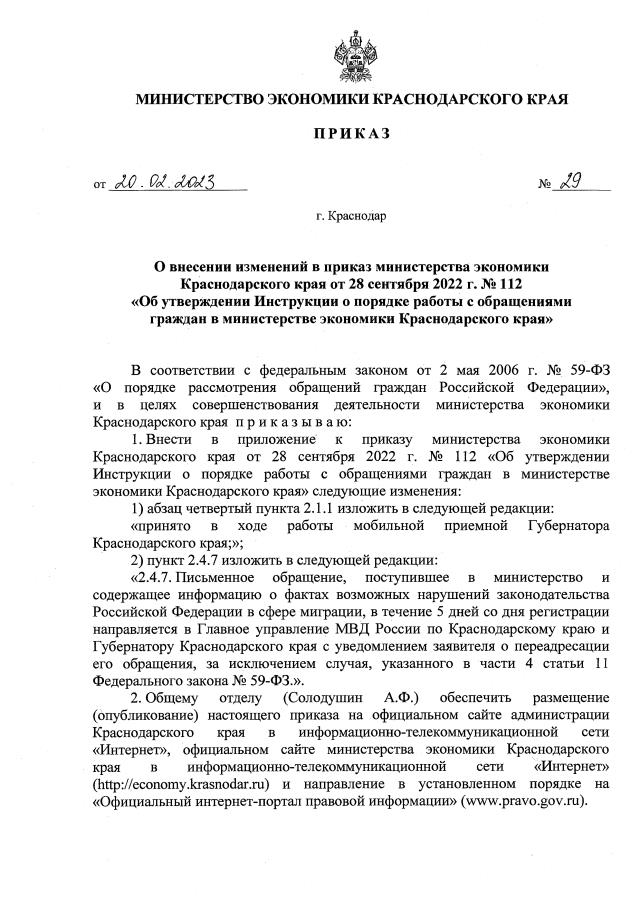 МИНИСТЕРСТВО ЭКОНОМИКИ КРАСНОДАРСКОГО КРАЯ

ПРИКАЗ

от 20.02.2023 № 29

г. Краснодар

О внесении изменений в приказ министерства экономики Краснодарского края от 28 сентября 2022 г. № 112 «Об утверждении Инструкции о порядке работы с обращениями граждан в министерстве экономики Краснодарского края»

В соответствии с федеральным законом от 2 мая 2006 г. № 59-ФЗ «О порядке рассмотрения обращений граждан Российской Федерации», и в целях совершенствования деятельности министерства экономики Краснодарского края приказываю:

1. Внести в приложение к приказу министерства экономики Краснодарского края от 28 сентября 2022 г. № 112 «Об утверждении Инструкции о порядке работы с обращениями граждан в министерстве экономики Краснодарского края» следующие изменения:

1) абзац четвертый пункта 2.1.1 изложить в следующей редакции:

«принято в ходе работы мобильной приемной Губернатора Краснодарского края;»;

2) пункт 2.4.7 изложить в следующей редакции:

«2.4.7. Письменное обращение, поступившее в министерство и содержащее информацию о фактах возможных нарушений законодательства Российской Федерации в сфере миграции, в течение 5 дней со дня регистрации направляется в Главное управление МВД России по Краснодарскому краю и Губернатору Краснодарского края с уведомлением заявителя о переадресации его обращения, за исключением случая, указанного в части 4 статьи 11 Федерального закона № 59-ФЗ.».

2. Общему отделу (Солодушин А.Ф.) обеспечить размещение (опубликование) настоящего приказа на официальном сайте администрации Краснодарского края в информационно-телекоммуникационной сети «Интернет», официальном сайте министерства экономики Краснодарского края в информационно-телекоммуникационной сети «Интернет» (http://economy.krasnodar.ru) и направление в установленном порядке на «Официальный интернет-портал правовой информации» (www.pravo.gov.ru).